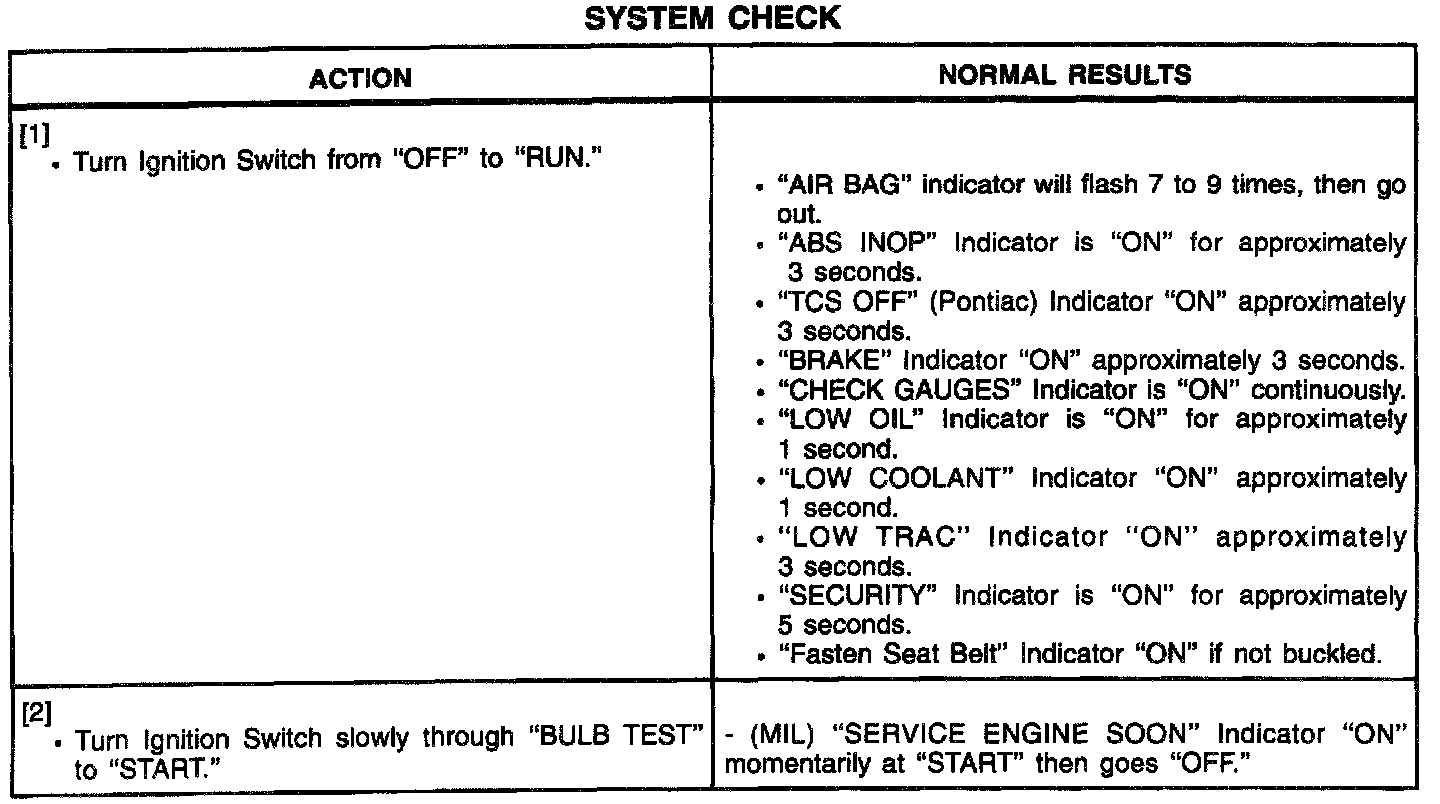 SYSTEM CHECK

| ACTION | NORMAL RESULTS |
|---|---|
| [1] • Turn Ignition Switch from "OFF" to "RUN." | • "AIR BAG" indicator will flash 7 to 9 times, then go out. • "ABS INOP" Indicator is "ON" for approximately 3 seconds. • "TCS OFF" (Pontiac) Indicator "ON" approximately 3 seconds. • "BRAKE" Indicator "ON" approximately 3 seconds. • "CHECK GAUGES" Indicator is "ON" continuously. • "LOW OIL" Indicator is "ON" for approximately 1 second. • "LOW COOLANT" Indicator "ON" approximately 1 second. • "LOW TRAC" Indicator "ON" approximately 3 seconds. • "SECURITY" Indicator is "ON" for approximately 5 seconds. • "Fasten Seat Belt" Indicator "ON" if not buckled. |
| [2] • Turn Ignition Switch slowly through "BULB TEST" to "START." | - (MIL) "SERVICE ENGINE SOON" Indicator "ON" momentarily at "START" then goes "OFF." |